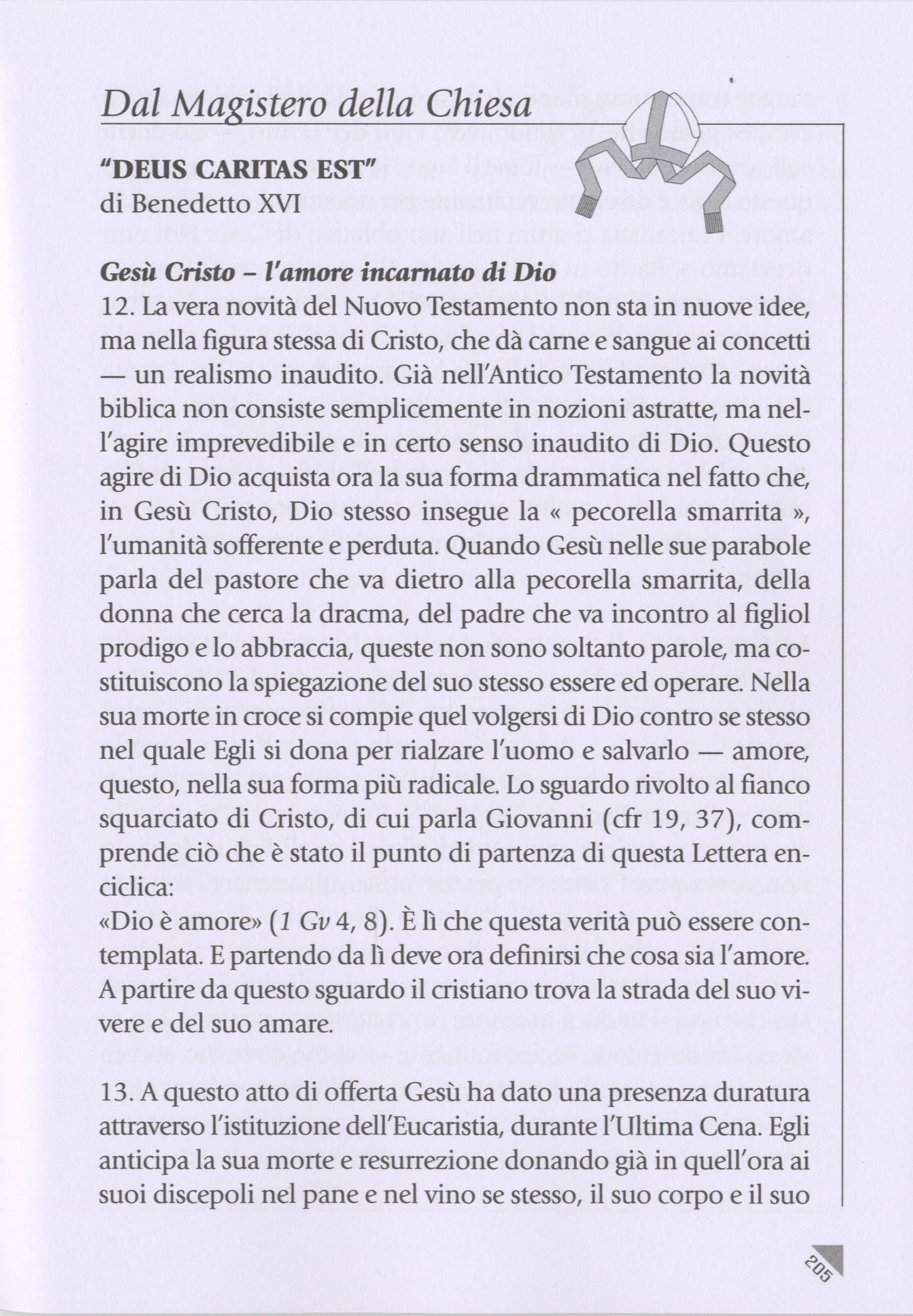 Dal Magistero della Chiesa

"DEUS CARITAS EST"
di Benedetto XVI

Gesù Cristo – l'amore incarnato di Dio
12. La vera novità del Nuovo Testamento non sta in nuove idee, ma nella figura stessa di Cristo, che dà carne e sangue ai concetti — un realismo inaudito. Già nell'Antico Testamento la novità biblica non consiste semplicemente in nozioni astratte, ma nell'agire imprevedibile e in certo senso inaudito di Dio. Questo agire di Dio acquista ora la sua forma drammatica nel fatto che, in Gesù Cristo, Dio stesso insegue la « pecorella smarrita », l'umanità sofferente e perduta. Quando Gesù nelle sue parabole parla del pastore che va dietro alla pecorella smarrita, della donna che cerca la dracma, del padre che va incontro al figliol prodigo e lo abbraccia, queste non sono soltanto parole, ma costituiscono la spiegazione del suo stesso essere ed operare. Nella sua morte in croce si compie quel volgersi di Dio contro se stesso nel quale Egli si dona per rialzare l'uomo e salvarlo — amore, questo, nella sua forma più radicale. Lo sguardo rivolto al fianco squarciato di Cristo, di cui parla Giovanni (cfr 19, 37), comprende ciò che è stato il punto di partenza di questa Lettera enciclica:
«Dio è amore» (1 Gv 4, 8). È lì che questa verità può essere contemplata. E partendo da lì deve ora definirsi che cosa sia l'amore. A partire da questo sguardo il cristiano trova la strada del suo vivere e del suo amare.

13. A questo atto di offerta Gesù ha dato una presenza duratura attraverso l'istituzione dell'Eucaristia, durante l'Ultima Cena. Egli anticipa la sua morte e resurrezione donando già in quell'ora ai suoi discepoli nel pane e nel vino se stesso, il suo corpo e il suo

205